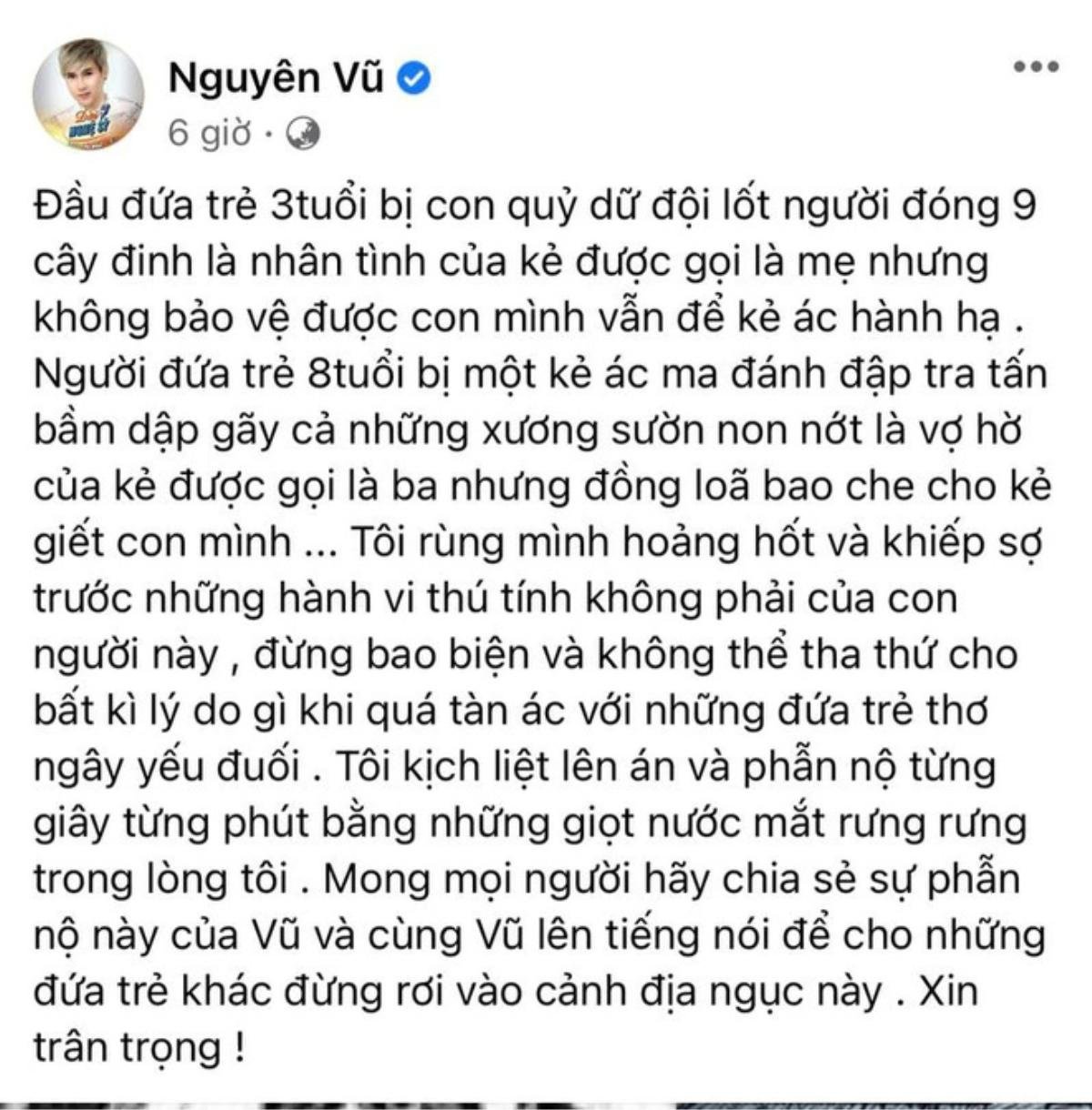 Nguyên Vũ
6 giờ ·

Đầu đứa trẻ 3tuổi bị con quỷ dữ đội lốt người đóng 9 cây đinh là nhân tình của kẻ được gọi là mẹ nhưng không bảo vệ được con mình vẫn để kẻ ác hành hạ . Người đứa trẻ 8tuổi bị một kẻ ác ma đánh đập tra tấn bầm dập gãy cả những xương sườn non nớt là vợ hờ của kẻ được gọi là ba nhưng đồng loã bao che cho kẻ giết con mình ... Tôi rùng mình hoảng hốt và khiếp sợ trước những hành vi thú tính không phải của con người này , đừng bao biện và không thể tha thứ cho bất kì lý do gì khi quá tàn ác với những đứa trẻ thơ ngây yếu đuối . Tôi kịch liệt lên án và phẫn nộ từng giây từng phút bằng những giọt nước mắt rưng rưng trong lòng tôi . Mong mọi người hãy chia sẻ sự phẫn nộ này của Vũ và cùng Vũ lên tiếng nói để cho những đứa trẻ khác đừng rơi vào cảnh địa ngục này . Xin trân trọng !